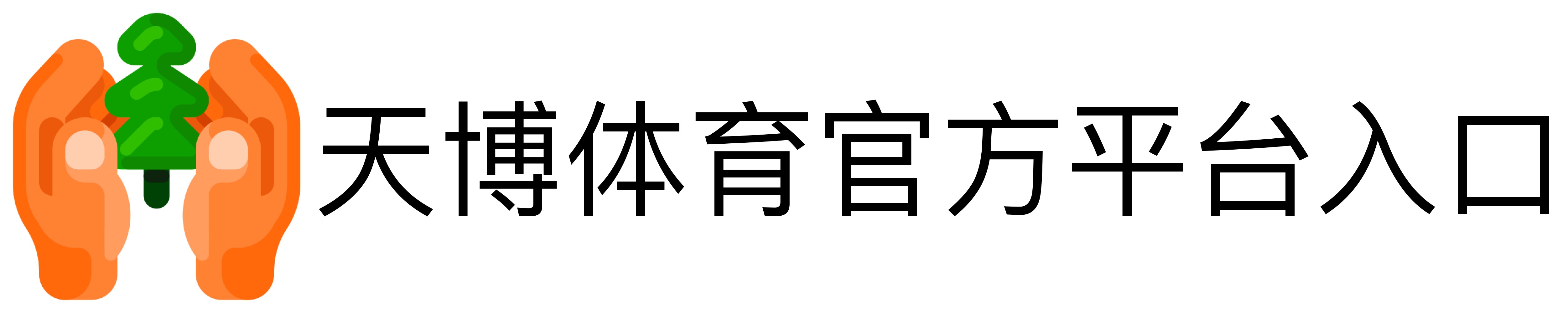 天博体育官方平台入口